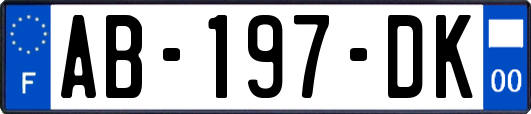 F
AB-197-DK
00